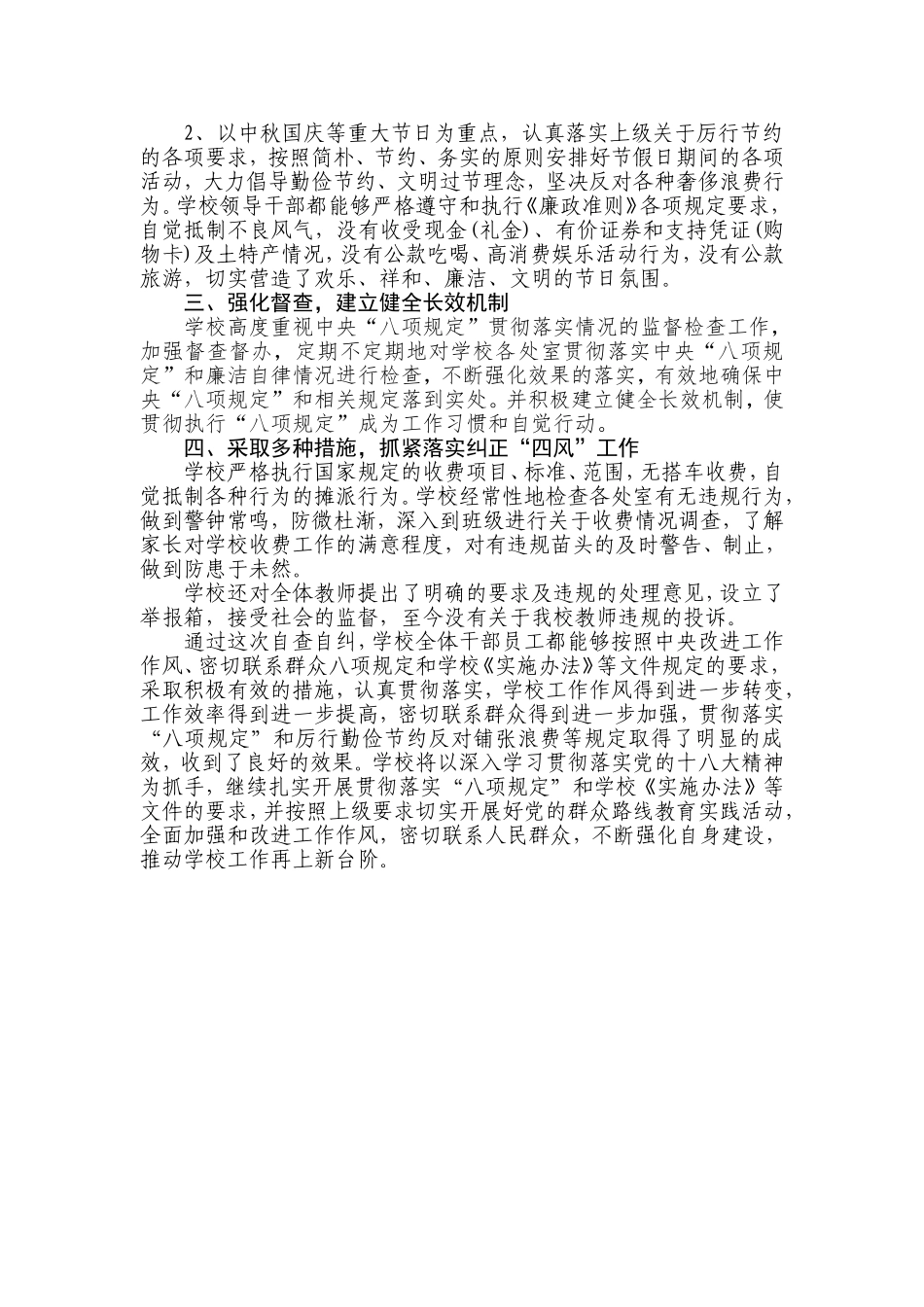 2、以中秋国庆等重大节日为重点，认真落实上级关于厉行节约的各项要求，按照简朴、节约、务实的原则安排好节假日期间的各项活动，大力倡导勤俭节约、文明过节理念，坚决反对各种奢侈浪费行为。学校领导干部都能够严格遵守和执行《廉政准则》各项规定要求，自觉抵制不良风气，没有收受现金（礼金）、有价证券和支持凭证（购物卡）及土特产情况，没有公款吃喝、高消费娱乐活动行为，没有公款旅游，切实营造了欢乐、祥和、廉洁、文明的节日氛围。

三、强化督查，建立健全长效机制

学校高度重视中央“八项规定”贯彻落实情况的监督检查工作，加强督查督办，定期不定期地对学校各处室贯彻落实中央“八项规定”和廉洁自律情况进行检查，不断强化效果的落实，有效地确保中央“八项规定”和相关规定落到实处。并积极建立健全长效机制，使贯彻执行“八项规定”成为工作习惯和自觉行动。

四、采取多种措施，抓紧落实纠正“四风”工作

学校严格执行国家规定的收费项目、标准、范围，无搭车收费，自觉抵制各种行为的摊派行为。学校经常性地检查各处室有无违规行为，做到警钟常鸣，防微杜渐，深入到班级进行关于收费情况调查，了解家长对学校收费工作的满意程度，对有违规苗头的及时警告、制止，做到防患于未然。

学校还对全体教师提出了明确的要求及违规的处理意见，设立了举报箱，接受社会的监督，至今没有关于我校教师违规的投诉。

通过这次自查自纠，学校全体干部员工都能够按照中央改进工作作风、密切联系群众八项规定和学校《实施办法》等文件规定的要求，采取积极有效的措施，认真贯彻落实，学校工作作风得到进一步转变，工作效率得到进一步提高，密切联系群众得到进一步加强，贯彻落实“八项规定”和厉行勤俭节约反对铺张浪费等规定取得了明显的成效，收到了良好的效果。学校将以深入学习贯彻落实党的十八大精神为抓手，继续扎实开展贯彻落实“八项规定”和学校《实施办法》等文件的要求，并按照上级要求切实开展好党的群众路线教育实践活动，全面加强和改进工作作风，密切联系人民群众，不断强化自身建设，推动学校工作再上新台阶。